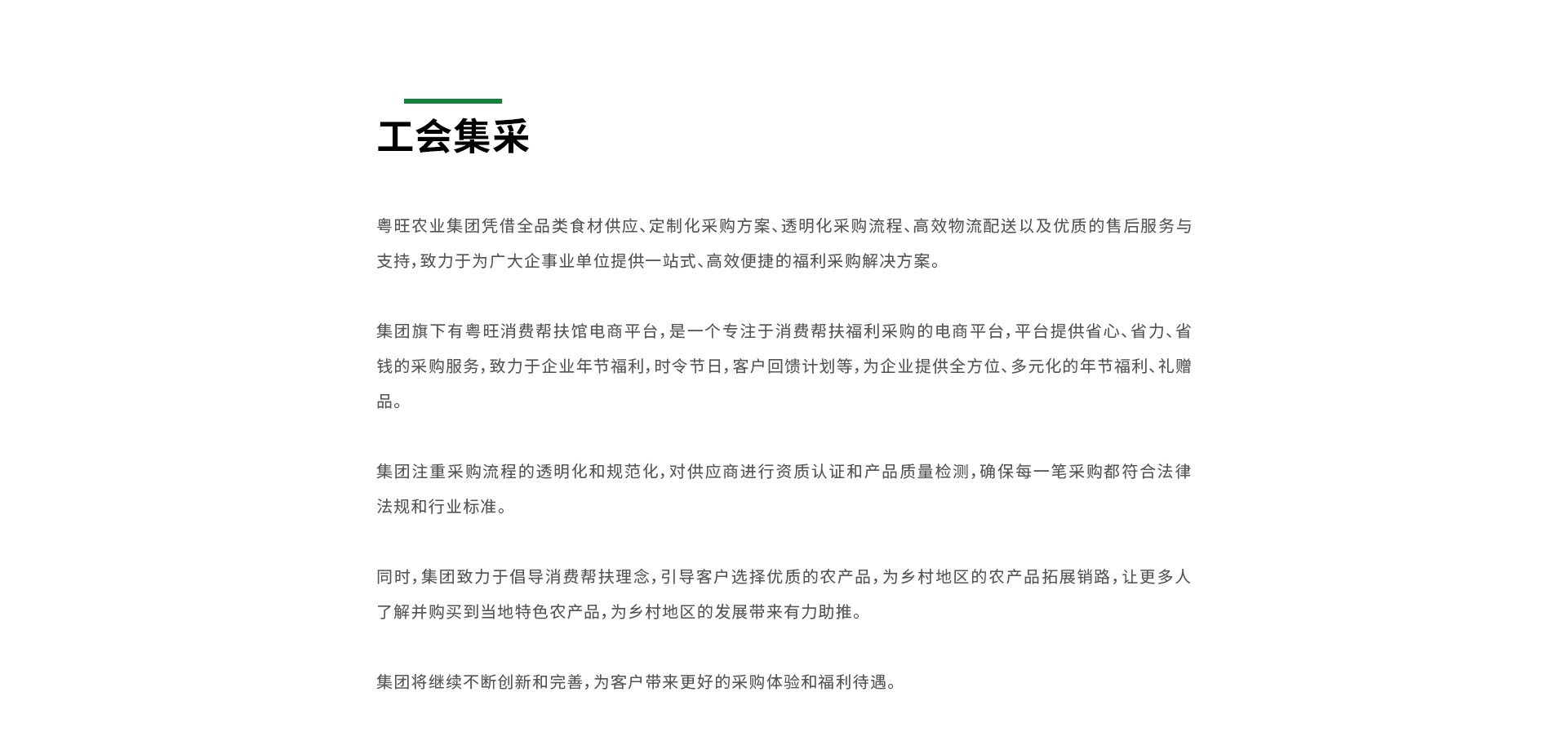 工会集采

粤旺农业集团凭借全品类食材供应、定制化采购方案、透明化采购流程、高效物流配送以及优质的售后服务与支持，致力于为广大企事业单位提供一站式、高效便捷的福利采购解决方案。

集团旗下有粤旺消费帮扶馆电商平台，是一个专注于消费帮扶福利采购的电商平台，平台提供省心、省力、省钱的采购服务，致力于企业年节福利，时令节日，客户回馈计划等，为企业提供全方位、多元化的年节福利、礼赠品。

集团注重采购流程的透明化和规范化，对供应商进行资质认证和产品质量检测，确保每一笔采购都符合法律法规和行业标准。

同时，集团致力于倡导消费帮扶理念，引导客户选择优质的农产品，为乡村地区的农产品拓展销路，让更多人了解并购买到当地特色农产品，为乡村地区的发展带来有力助推。

集团将继续不断创新和完善，为客户带来更好的采购体验和福利待遇。